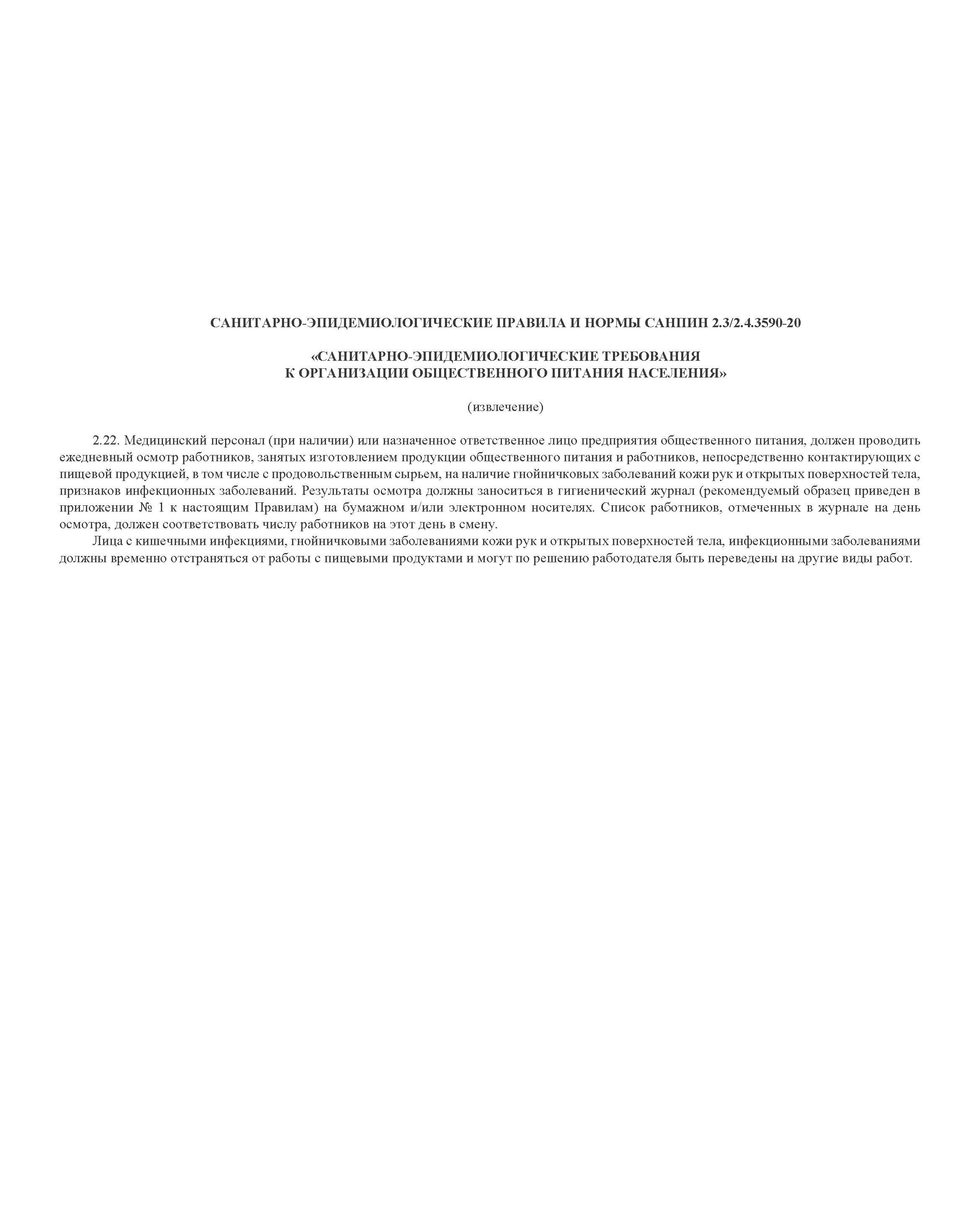 САНИТАРНО-ЭПИДЕМИОЛОГИЧЕСКИЕ ПРАВИЛА И НОРМЫ САНПИН 2.3/2.4.3590-20

«САНИТАРНО-ЭПИДЕМИОЛОГИЧЕСКИЕ ТРЕБОВАНИЯ К ОРГАНИЗАЦИИ ОБЩЕСТВЕННОГО ПИТАНИЯ НАСЕЛЕНИЯ»

(извлечение)

2.22. Медицинский персонал (при наличии) или назначенное ответственное лицо предприятия общественного питания, должен проводить ежедневный осмотр работников, занятых изготовлением продукции общественного питания и работников, непосредственно контактирующих с пищевой продукцией, в том числе с продовольственным сырьем, на наличие гнойничковых заболеваний кожи рук и открытых поверхностей тела, признаков инфекционных заболеваний. Результаты осмотра должны заноситься в гигиенический журнал (рекомендуемый образец приведен в приложении № 1 к настоящим Правилам) на бумажном и/или электронном носителях. Список работников, отмеченных в журнале на день осмотра, должен соответствовать числу работников на этот день в смену.

Лица с кишечными инфекциями, гнойничковыми заболеваниями кожи рук и открытых поверхностей тела, инфекционными заболеваниями должны временно отстраняться от работы с пищевыми продуктами и могут по решению работодателя быть переведены на другие виды работ.